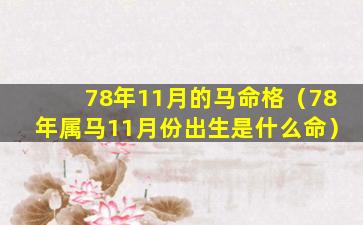 78年11月的马命格（78年属马11月份出生是什么命）